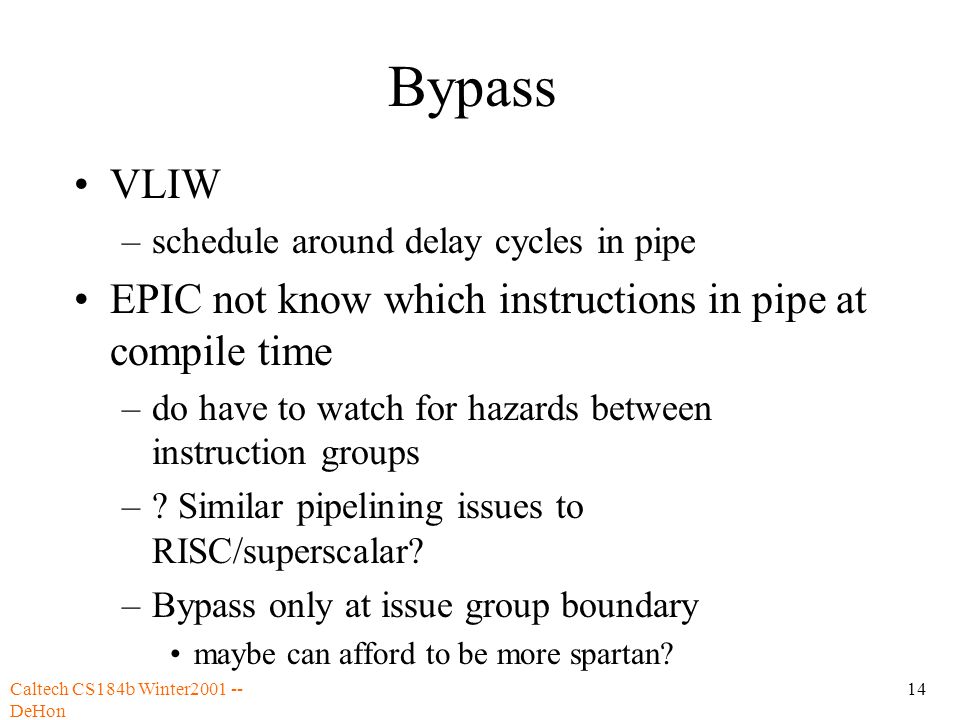 Bypass

• VLIW
– schedule around delay cycles in pipe
• EPIC not know which instructions in pipe at compile time
– do have to watch for hazards between instruction groups
– ? Similar pipelining issues to RISC/superscalar?
– Bypass only at issue group boundary
• maybe can afford to be more spartan?

Caltech CS184b Winter2001 -- DeHon

14